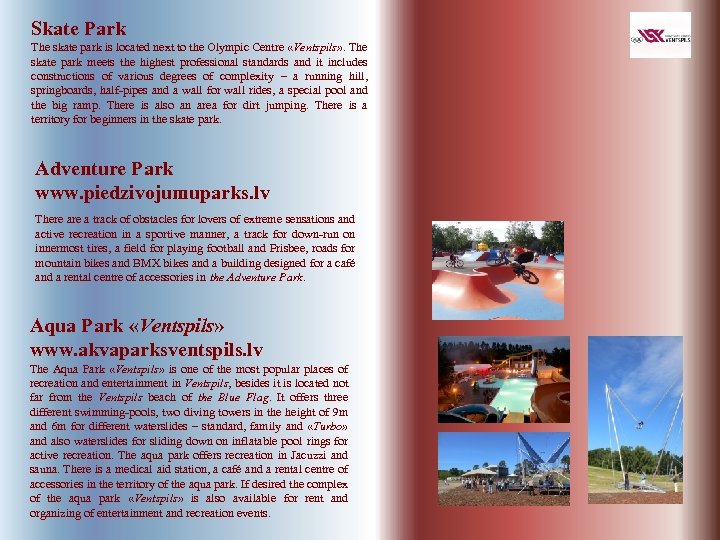 Skate Park

The skate park is located next to the Olympic Centre «Ventspils». The skate park meets the highest professional standards and it includes constructions of various degrees of complexity – a running hill, springboards, half-pipes and a wall for wall rides, a special pool and the big ramp. There is also an area for dirt jumping. There is a territory for beginners in the skate park.

Adventure Park
www.piedzivojumuparks.lv

There are a track of obstacles for lovers of extreme sensations and active recreation in a sportive manner, a track for down-run on innermost tires, a field for playing football and Frisbee, roads for mountain bikes and BMX bikes and a building designed for a café and a rental centre of accessories in the Adventure Park.

Aqua Park «Ventspils»
www.akvaparksventspils.lv

The Aqua Park «Ventspils» is one of the most popular places of recreation and entertainment in Ventspils, besides it is located not far from the Ventspils beach of the Blue Flag. It offers three different swimming-pools, two diving towers in the height of 9m and 6m for different waterslides – standard, family and «Turbo» and also waterslides for sliding down on inflatable pool rings for active recreation. The aqua park offers recreation in Jacuzzi and sauna. There is a medical aid station, a café and a rental centre of accessories in the territory of the aqua park. If desired the complex of the aqua park «Ventspils» is also available for rent and organizing of entertainment and recreation events.

VENTSPILS